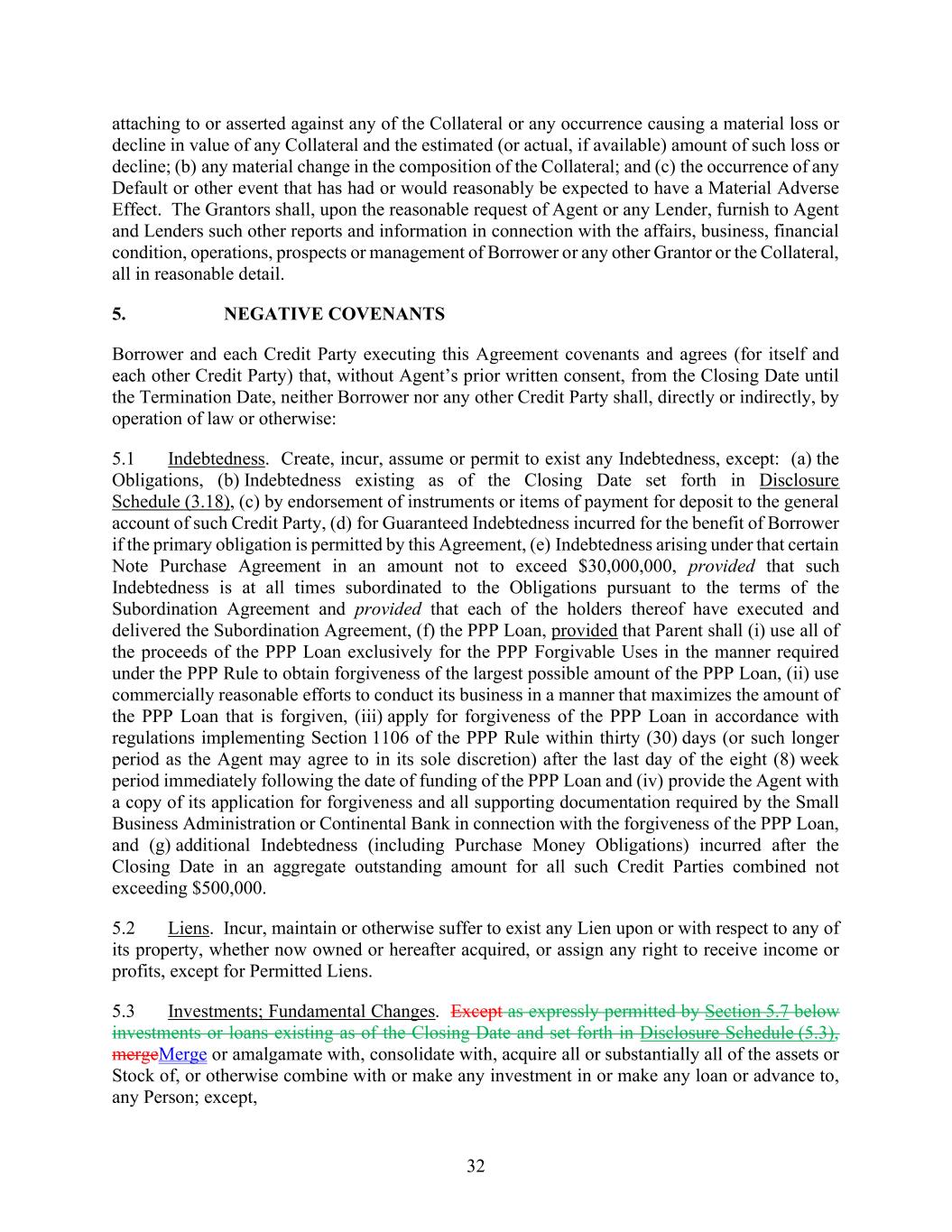 attaching to or asserted against any of the Collateral or any occurrence causing a material loss or decline in value of any Collateral and the estimated (or actual, if available) amount of such loss or decline; (b) any material change in the composition of the Collateral; and (c) the occurrence of any Default or other event that has had or would reasonably be expected to have a Material Adverse Effect. The Grantors shall, upon the reasonable request of Agent or any Lender, furnish to Agent and Lenders such other reports and information in connection with the affairs, business, financial condition, operations, prospects or management of Borrower or any other Grantor or the Collateral, all in reasonable detail.

5. NEGATIVE COVENANTS

Borrower and each Credit Party executing this Agreement covenants and agrees (for itself and each other Credit Party) that, without Agent's prior written consent, from the Closing Date until the Termination Date, neither Borrower nor any other Credit Party shall, directly or indirectly, by operation of law or otherwise:

5.1 Indebtedness. Create, incur, assume or permit to exist any Indebtedness, except: (a) the Obligations, (b) Indebtedness existing as of the Closing Date set forth in Disclosure Schedule (3.18), (c) by endorsement of instruments or items of payment for deposit to the general account of such Credit Party, (d) for Guaranteed Indebtedness incurred for the benefit of Borrower if the primary obligation is permitted by this Agreement, (e) Indebtedness arising under that certain Note Purchase Agreement in an amount not to exceed $30,000,000, provided that such Indebtedness is at all times subordinated to the Obligations pursuant to the terms of the Subordination Agreement and provided that each of the holders thereof have executed and delivered the Subordination Agreement, (f) the PPP Loan, provided that Parent shall (i) use all of the proceeds of the PPP Loan exclusively for the PPP Forgivable Uses in the manner required under the PPP Rule to obtain forgiveness of the largest possible amount of the PPP Loan, (ii) use commercially reasonable efforts to conduct its business in a manner that maximizes the amount of the PPP Loan that is forgiven, (iii) apply for forgiveness of the PPP Loan in accordance with regulations implementing Section 1106 of the PPP Rule within thirty (30) days (or such longer period as the Agent may agree to in its sole discretion) after the last day of the eight (8) week period immediately following the date of funding of the PPP Loan and (iv) provide the Agent with a copy of its application for forgiveness and all supporting documentation required by the Small Business Administration or Continental Bank in connection with the forgiveness of the PPP Loan, and (g) additional Indebtedness (including Purchase Money Obligations) incurred after the Closing Date in an aggregate outstanding amount for all such Credit Parties combined not exceeding $500,000.

5.2 Liens. Incur, maintain or otherwise suffer to exist any Lien upon or with respect to any of its property, whether now owned or hereafter acquired, or assign any right to receive income or profits, except for Permitted Liens.

5.3 Investments; Fundamental Changes. Except as expressly permitted by Section 5.7 below investments or loans existing as of the Closing Date and set forth in Disclosure Schedule (5.3), mergeMerge or amalgamate with, consolidate with, acquire all or substantially all of the assets or Stock of, or otherwise combine with or make any investment in or make any loan or advance to, any Person; except,

32